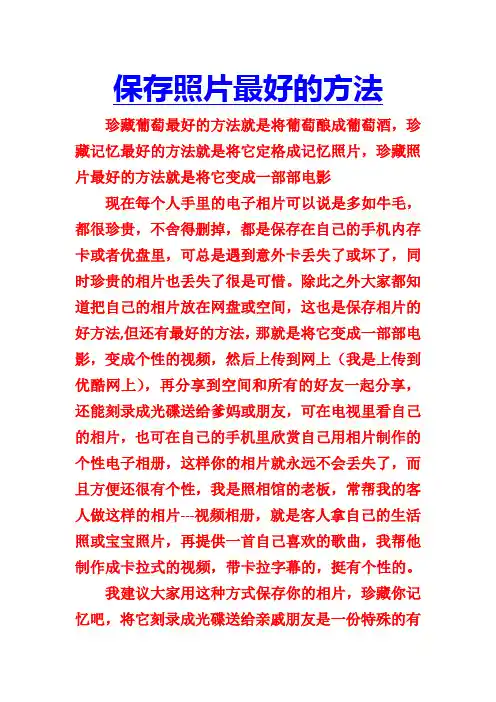 保存照片最好的方法

珍藏葡萄最好的方法就是将葡萄酿成葡萄酒，珍藏记忆最好的方法就是将它定格成记忆照片，珍藏照片最好的方法就是将它变成一部部电影

现在每个人手里的电子相片可以说是多如牛毛，都很珍贵，不舍得删掉，都是保存在自己的手机内存卡或者优盘里，可总是遇到意外卡丢失了或坏了，同时珍贵的相片也丢失了很是可惜。除此之外大家都知道把自己的相片放在网盘或空间，这也是保存相片的好方法,但还有最好的方法，那就是将它变成一部部电影，变成个性的视频，然后上传到网上（我是上传到优酷网上），再分享到空间和所有的好友一起分享，还能刻录成光碟送给爹妈或朋友，可在电视里看自己的相片，也可在自己的手机里欣赏自己用相片制作的个性电子相册，这样你的相片就永远不会丢失了，而且方便还很有个性，我是照相馆的老板，常帮我的客人做这样的相片---视频相册，就是客人拿自己的生活照或宝宝照片，再提供一首自己喜欢的歌曲，我帮他制作成卡拉式的视频，带卡拉字幕的，挺有个性的。

我建议大家用这种方式保存你的相片，珍藏你记忆吧，将它刻录成光碟送给亲戚朋友是一份特殊的有